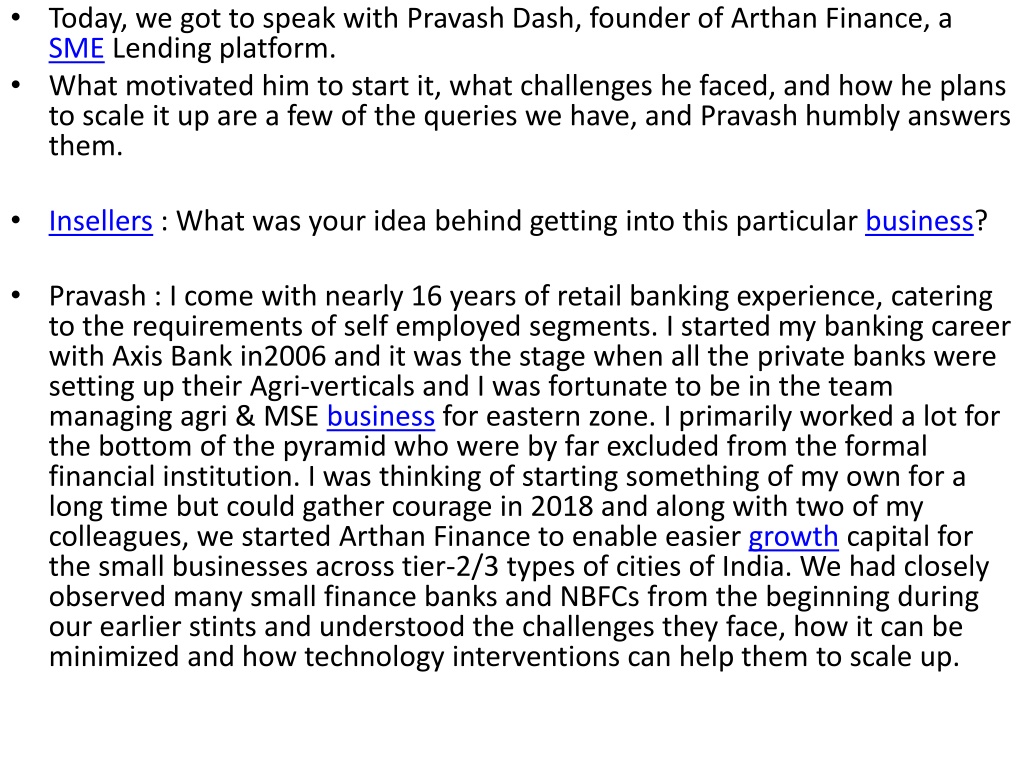 • Today, we got to speak with Pravash Dash, founder of Arthan Finance, a SME Lending platform.
• What motivated him to start it, what challenges he faced, and how he plans to scale it up are a few of the queries we have, and Pravash humbly answers them.

• Insellers : What was your idea behind getting into this particular business?

• Pravash : I come with nearly 16 years of retail banking experience, catering to the requirements of self employed segments. I started my banking career with Axis Bank in2006 and it was the stage when all the private banks were setting up their Agri-verticals and I was fortunate to be in the team managing agri & MSE business for eastern zone. I primarily worked a lot for the bottom of the pyramid who were by far excluded from the formal financial institution. I was thinking of starting something of my own for a long time but could gather courage in 2018 and along with two of my colleagues, we started Arthan Finance to enable easier growth capital for the small businesses across tier-2/3 types of cities of India. We had closely observed many small finance banks and NBFCs from the beginning during our earlier stints and understood the challenges they face, how it can be minimized and how technology interventions can help them to scale up.